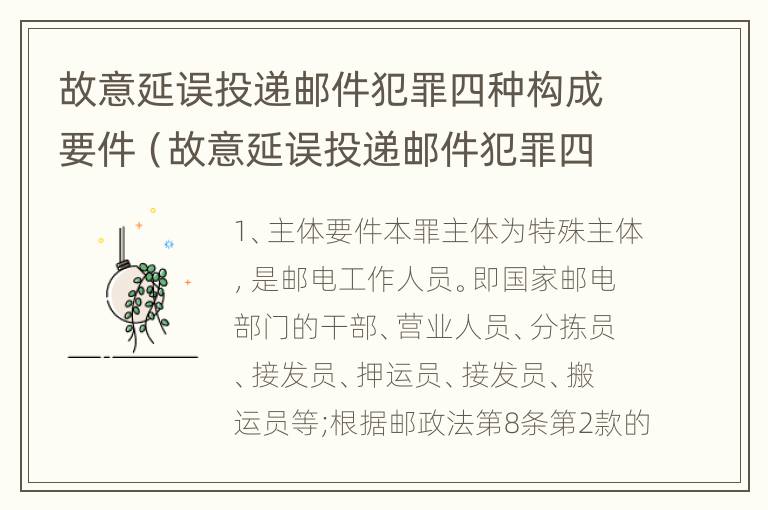 故意延误投递邮件犯罪四种构成要件（故意延误投递邮件犯罪四

1、主体要件本罪主体为特殊主体，是邮电工作人员。即国家邮电部门的干部、营业人员、分拣员、接发员、押运员、接发员、搬运员等;根据邮政法第8条第2款的